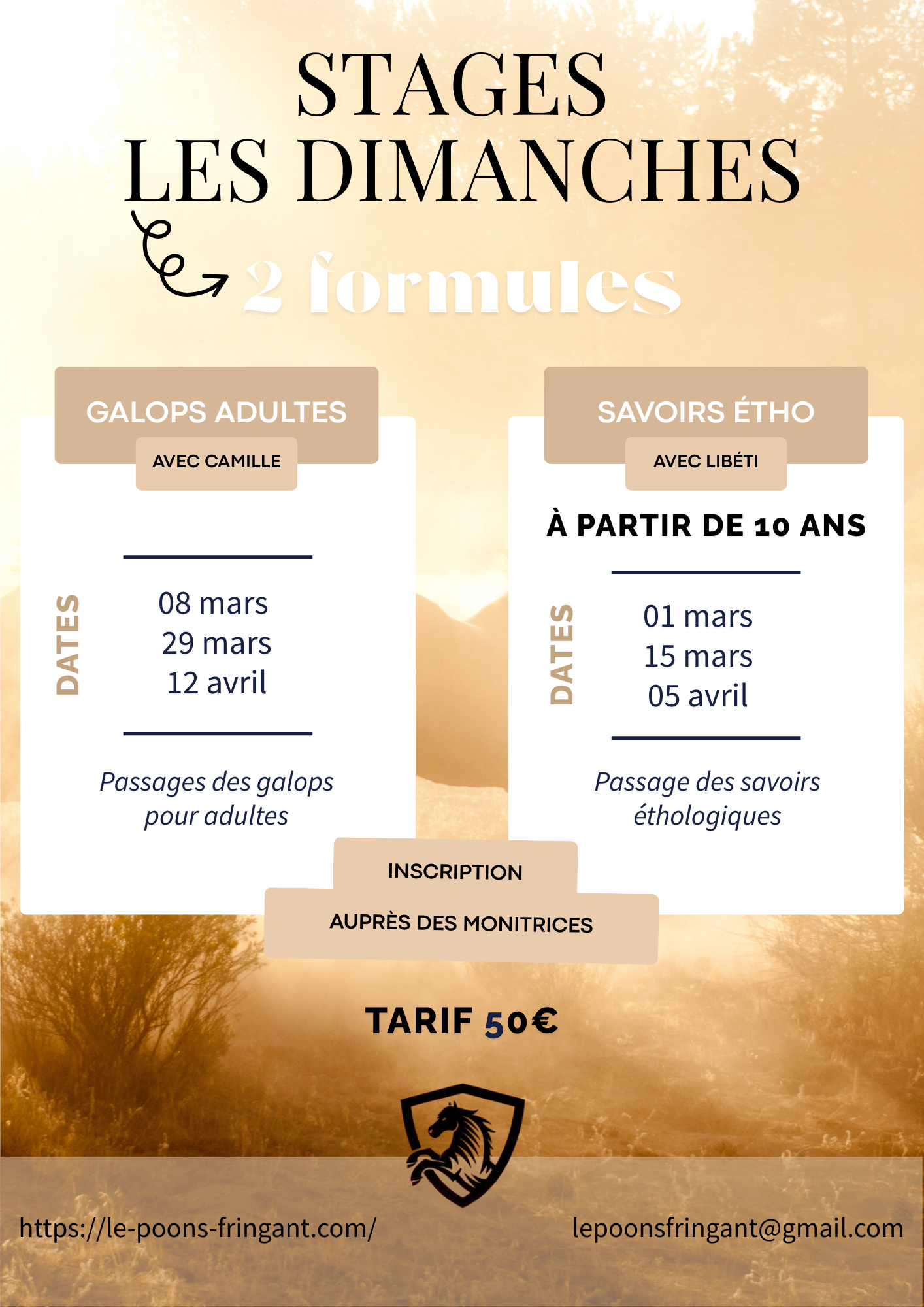 STAGES
LES DIMANCHES

2 formules

GALOPS ADULTES
AVEC CAMILLE

DATES
08 mars
29 mars
12 avril

Passages des galops pour adultes

SAVOIRS ÉTHO
AVEC LIBÉTI

À PARTIR DE 10 ANS

DATES
01 mars
15 mars
05 avril

Passage des savoirs éthologiques

INSCRIPTION
AUPRÈS DES MONITRICES

TARIF 50€

https://le-poons-fringant.com/

lepoonsfringant@gmail.com